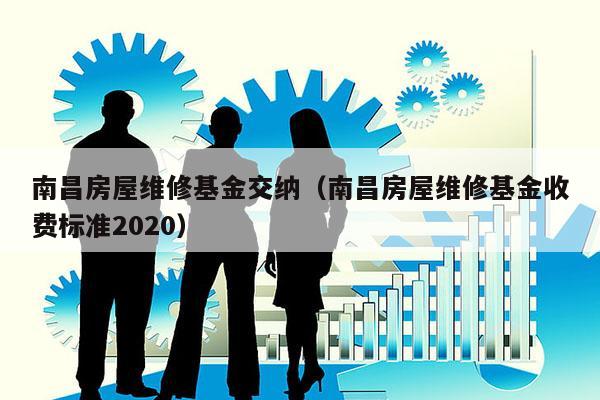 南昌房屋维修基金交纳（南昌房屋维修基金收费标准2020）